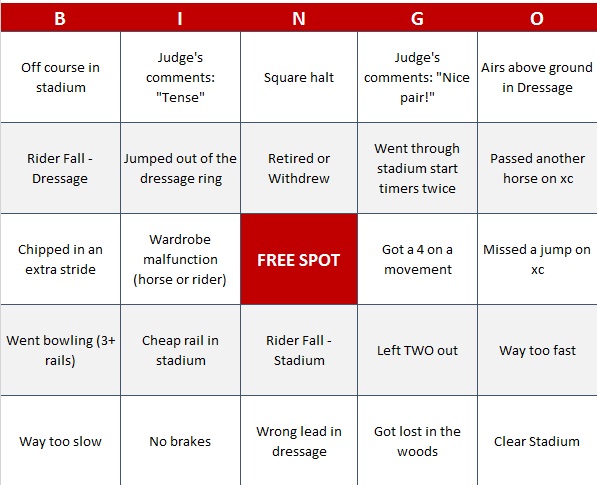 | B | I | N | G | O |
|---|---|---|---|---|
| Off course in stadium | Judge's comments: "Tense" | Square halt | Judge's comments: "Nice pair!" | Airs above ground in Dressage |
| Rider Fall - Dressage | Jumped out of the dressage ring | Retired or Withdrew | Went through stadium start timers twice | Passed another horse on xc |
| Chipped in an extra stride | Wardrobe malfunction (horse or rider) | FREE SPOT | Got a 4 on a movement | Missed a jump on xc |
| Went bowling (3+ rails) | Cheap rail in stadium | Rider Fall - Stadium | Left TWO out | Way too fast |
| Way too slow | No brakes | Wrong lead in dressage | Got lost in the woods | Clear Stadium |